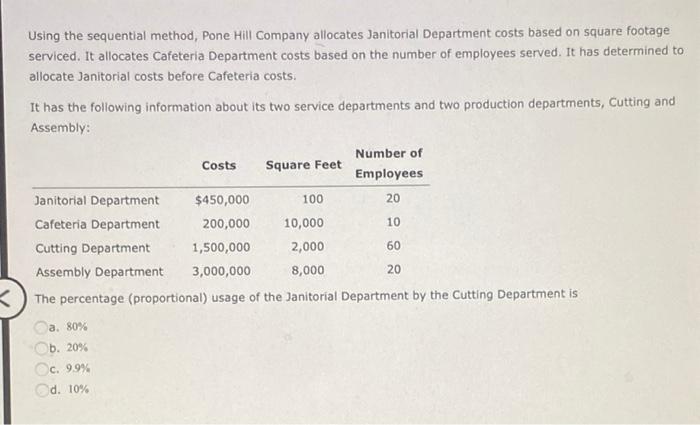 Using the sequential method, Pone Hill Company allocates Janitorial Department costs based on square footage serviced. It allocates Cafeteria Department costs based on the number of employees served. It has determined to allocate Janitorial costs before Cafeteria costs.

It has the following information about its two service departments and two production departments, Cutting and Assembly:

| | Costs | Square Feet | Number of Employees |
|---|---|---|---|
| Janitorial Department | $450,000 | 100 | 20 |
| Cafeteria Department | 200,000 | 10,000 | 10 |
| Cutting Department | 1,500,000 | 2,000 | 60 |
| Assembly Department | 3,000,000 | 8,000 | 20 |

The percentage (proportional) usage of the Janitorial Department by the Cutting Department is

a. 80%
b. 20%
c. 9.9%
d. 10%